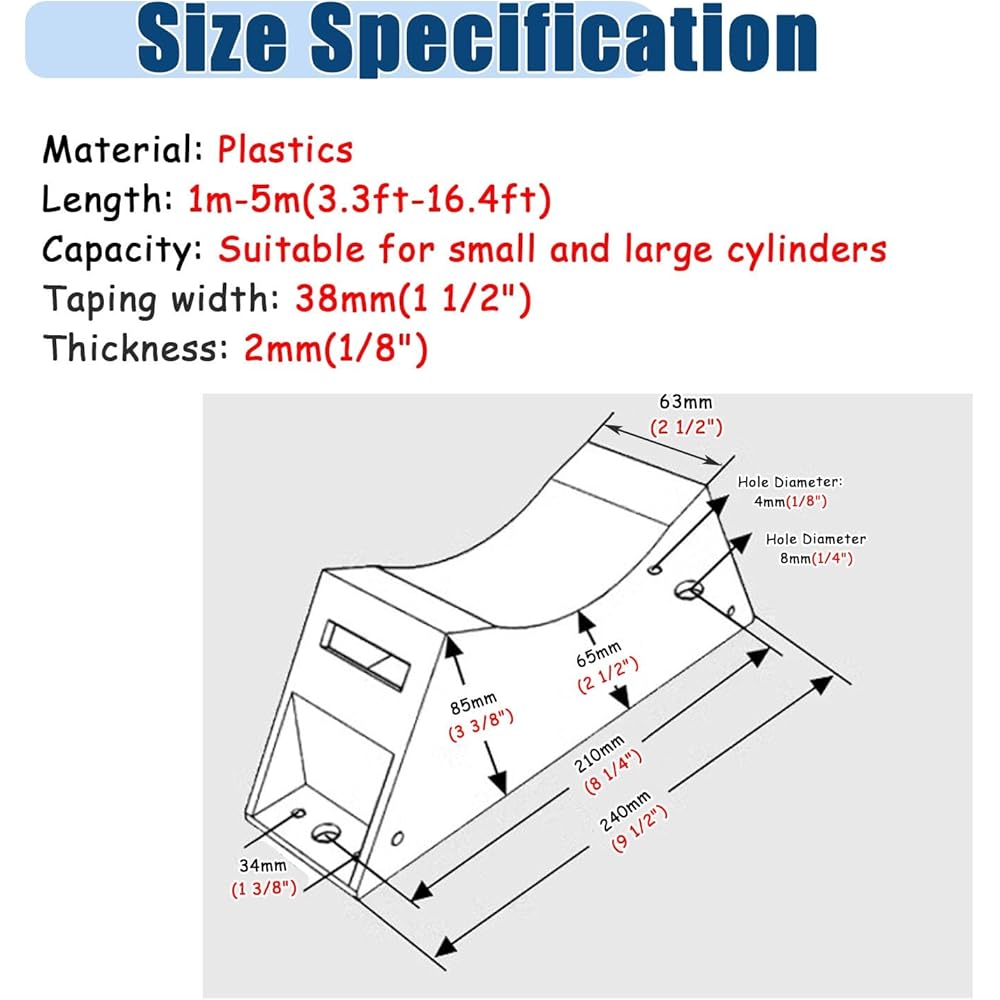 Size Specification

Material: Plastics
Length: 1m-5m(3.3ft-16.4ft)
Capacity: Suitable for small and large cylinders
Taping width: 38mm(1 1/2")
Thickness: 2mm(1/8")

63mm
(2 1/2")

Hole Diameter:
4mm(1/8")

Hole Diameter
8mm(1/4")

65mm
(2 1/2")

85mm
(3 3/8")

210mm
(8 1/4")

240mm
(9 1/2")

34mm
(1 3/8")